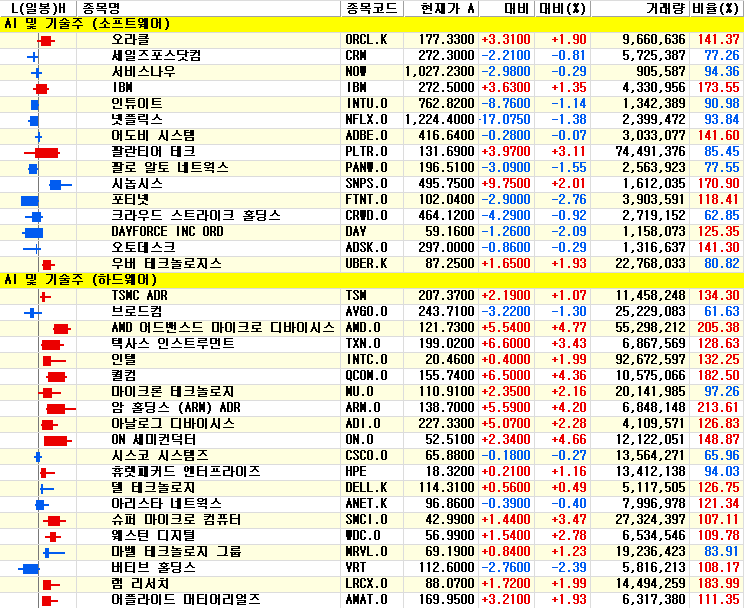 | L(일봉)H | 종목명 | 종목코드 | 현재가 A | 대비 | 대비(%) | 거래량 | 비율(%) |
|---|---|---|---|---|---|---|---|
| AI 및 기술주 (소프트웨어) | | | | | | | |
| | 오라클 | ORCL.K | 177.3300 | +3.3100 | +1.90 | 9,660,636 | 141.37 |
| | 세일즈포스닷컴 | CRM | 272.3000 | -2.2100 | -0.81 | 5,725,387 | 77.26 |
| | 서비스나우 | NOW | 1,027.2300 | -2.9800 | -0.29 | 905,587 | 94.36 |
| | IBM | IBM | 272.5000 | +3.6300 | +1.35 | 4,330,956 | 173.55 |
| | 인튜이트 | INTU.O | 762.8200 | -8.7600 | -1.14 | 1,342,389 | 90.98 |
| | 넷플릭스 | NFLX.O | 1,224.4000 | -17.0750 | -1.38 | 2,399,472 | 93.84 |
| | 어도비 시스템 | ADBE.O | 416.6400 | -0.2800 | -0.07 | 3,033,077 | 141.60 |
| | 팔란티어 테크 | PLTR.O | 131.6900 | +3.9700 | +3.11 | 74,491,376 | 85.45 |
| | 팔로 알토 네트웍스 | PANW.O | 196.5100 | -3.0900 | -1.55 | 2,563,923 | 77.55 |
| | 시놉시스 | SNPS.O | 495.7500 | +9.7500 | +2.01 | 1,612,035 | 170.90 |
| | 포티넷 | FTNT.O | 102.0400 | -2.9000 | -2.76 | 3,903,591 | 118.41 |
| | 크라우드 스트라이크 홀딩스 | CRWD.O | 464.1200 | -4.2900 | -0.92 | 2,719,152 | 62.85 |
| | DAYFORCE INC ORD | DAY | 59.1600 | -1.2600 | -2.09 | 1,158,073 | 125.35 |
| | 오토데스크 | ADSK.O | 297.0000 | -0.8600 | -0.29 | 1,316,637 | 141.30 |
| | 우버 테크놀로지스 | UBER.K | 87.2500 | +1.6500 | +1.93 | 22,768,033 | 80.82 |
| AI 및 기술주 (하드웨어) | | | | | | | |
| | TSMC ADR | TSM | 207.3700 | +2.1900 | +1.07 | 11,458,248 | 134.30 |
| | 브로드컴 | AVGO.O | 243.7100 | -3.2200 | -1.30 | 25,229,083 | 61.63 |
| | AMD 어드밴스드 마이크로 디바이시스 | AMD.O | 121.7300 | +5.5400 | +4.77 | 55,298,212 | 205.38 |
| | 텍사스 인스트루먼트 | TXN.O | 199.0200 | +6.6000 | +3.43 | 6,867,569 | 128.63 |
| | 인텔 | INTC.O | 20.4600 | +0.4000 | +1.99 | 92,672,597 | 132.25 |
| | 퀄컴 | QCOM.O | 155.7400 | +6.5000 | +4.36 | 10,575,066 | 182.50 |
| | 마이크론 테크놀로지 | MU.O | 110.9100 | +2.3500 | +2.16 | 20,141,985 | 97.26 |
| | 암 홀딩스 (ARM) ADR | ARM.O | 138.7000 | +5.5900 | +4.20 | 6,848,148 | 213.61 |
| | 아날로그 디바이시스 | ADI.O | 227.3300 | +5.0700 | +2.28 | 4,109,571 | 126.83 |
| | ON 세미컨덕터 | ON.O | 52.5100 | +2.3400 | +4.66 | 12,122,051 | 148.87 |
| | 시스코 시스템즈 | CSCO.O | 65.8800 | -0.1800 | -0.27 | 13,564,271 | 65.96 |
| | 휴렛패커드 엔터프라이즈 | HPE | 18.3200 | +0.2100 | +1.16 | 13,412,138 | 94.03 |
| | 델 테크놀로지 | DELL.K | 114.3100 | +0.5600 | +0.49 | 5,117,505 | 126.75 |
| | 아리스타 네트웍스 | ANET.K | 96.8600 | -0.3900 | -0.40 | 7,996,978 | 121.34 |
| | 슈퍼 마이크로 컴퓨터 | SMCI.O | 42.9900 | +1.4400 | +3.47 | 27,324,397 | 107.11 |
| | 웨스턴 디지털 | WDC.O | 56.9900 | +1.5400 | +2.78 | 6,534,546 | 109.78 |
| | 마벨 테크놀로지 그룹 | MRVL.O | 69.1900 | +0.8400 | +1.23 | 19,236,423 | 83.91 |
| | 버티브 홀딩스 | VRT | 112.6000 | -2.7600 | -2.39 | 5,816,213 | 108.17 |
| | 램 리서치 | LRCX.O | 88.0700 | +1.7200 | +1.99 | 14,494,259 | 183.99 |
| | 어플라이드 머티어리얼즈 | AMAT.O | 169.9500 | +3.2100 | +1.93 | 6,317,380 | 111.35 |